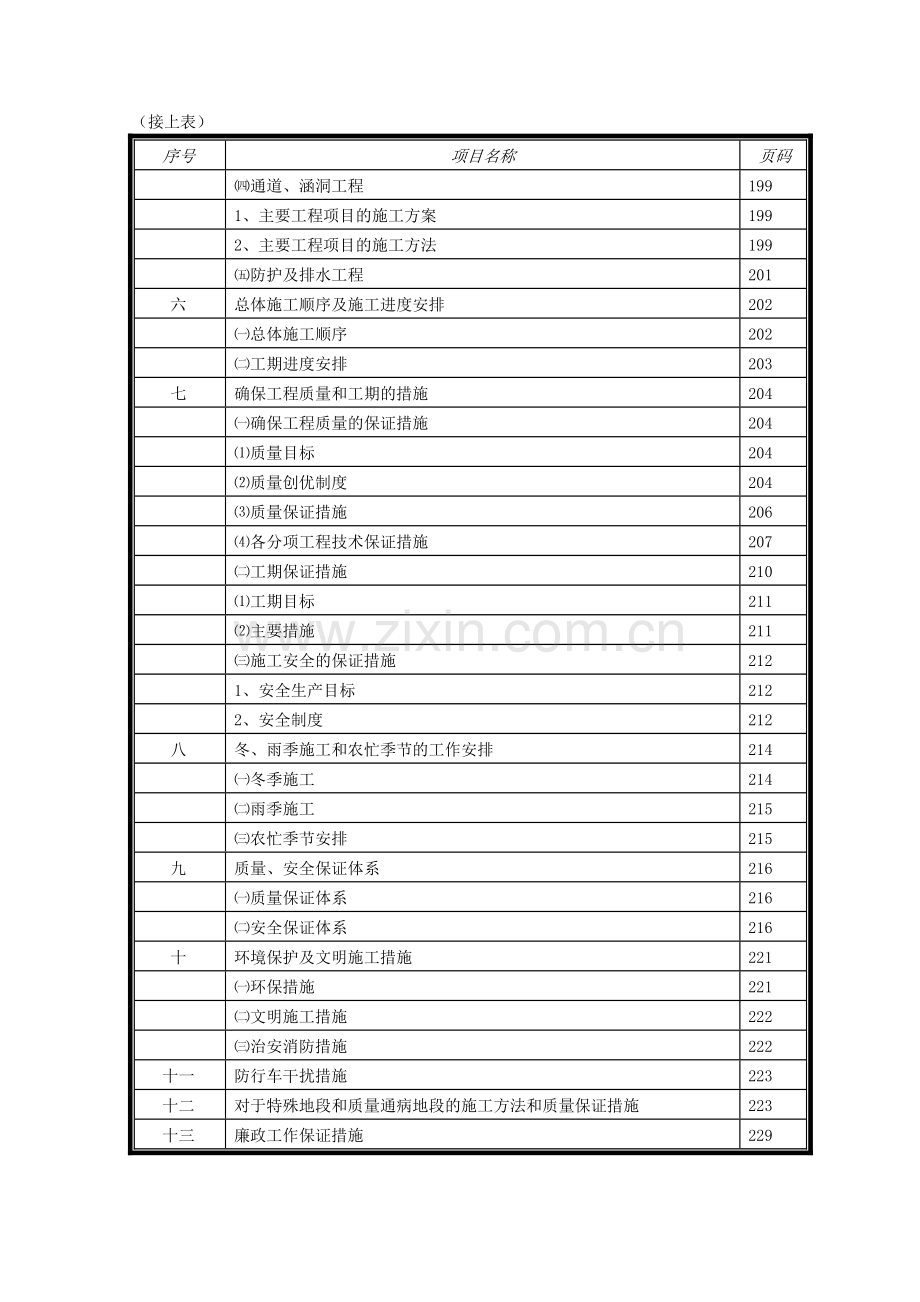 （接上表）

| 序号 | 项目名称 | 页码 |
|---|---|---|
|  | ㈣通道、涵洞工程 | 199 |
|  | 1、主要工程项目的施工方案 | 199 |
|  | 2、主要工程项目的施工方法 | 199 |
|  | ㈤防护及排水工程 | 201 |
| 六 | 总体施工顺序及施工进度安排 | 202 |
|  | ㈠总体施工顺序 | 202 |
|  | ㈡工期进度安排 | 203 |
| 七 | 确保工程质量和工期的措施 | 204 |
|  | ㈠确保工程质量的保证措施 | 204 |
|  | ⑴质量目标 | 204 |
|  | ⑵质量创优制度 | 204 |
|  | ⑶质量保证措施 | 206 |
|  | ⑷各分项工程技术保证措施 | 207 |
|  | ㈡工期保证措施 | 210 |
|  | ⑴工期目标 | 211 |
|  | ⑵主要措施 | 211 |
|  | ㈢施工安全的保证措施 | 212 |
|  | 1、安全生产目标 | 212 |
|  | 2、安全制度 | 212 |
| 八 | 冬、雨季施工和农忙季节的工作安排 | 214 |
|  | ㈠冬季施工 | 214 |
|  | ㈡雨季施工 | 215 |
|  | ㈢农忙季节安排 | 215 |
| 九 | 质量、安全保证体系 | 216 |
|  | ㈠质量保证体系 | 216 |
|  | ㈡安全保证体系 | 216 |
| 十 | 环境保护及文明施工措施 | 221 |
|  | ㈠环保措施 | 221 |
|  | ㈡文明施工措施 | 222 |
|  | ㈢治安消防措施 | 222 |
| 十一 | 防行车干扰措施 | 223 |
| 十二 | 对于特殊地段和质量通病地段的施工方法和质量保证措施 | 223 |
| 十三 | 廉政工作保证措施 | 229 |

www.zixin.com.cn